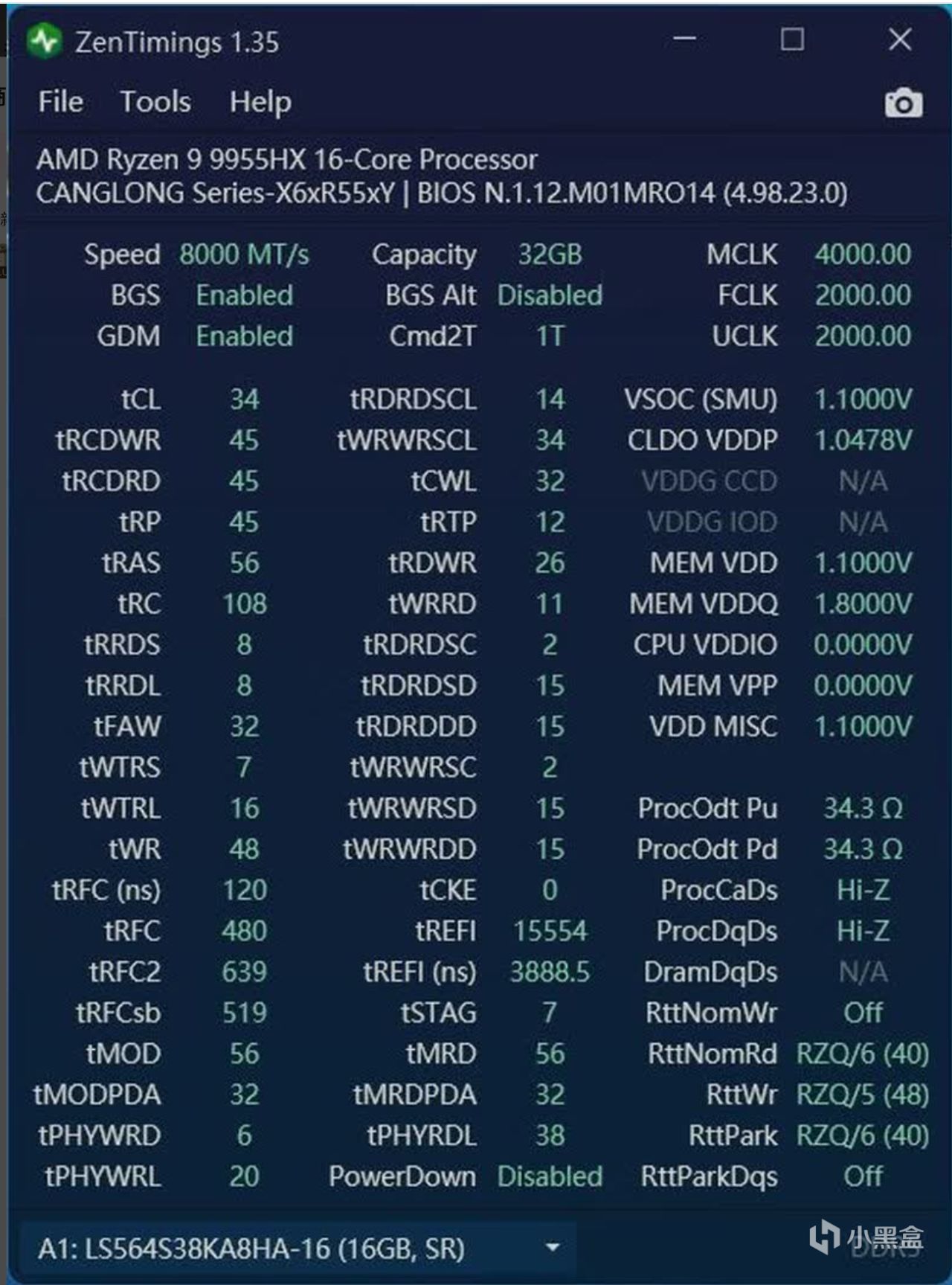 ZenTimings 1.35

File Tools Help

AMD Ryzen 9 9955HX 16-Core Processor
CANGLONG Series-X6xR55xY | BIOS N.1.12.M01MRO14 (4.98.23.0)

| | | | | | |
|---|---|---|---|---|---|
| Speed | 8000 MT/s | Capacity | 32GB | MCLK | 4000.00 |
| BGS | Enabled | BGS Alt | Disabled | FCLK | 2000.00 |
| GDM | Enabled | Cmd2T | 1T | UCLK | 2000.00 |
| tCL | 34 | tRDRDSCL | 14 | VSOC (SMU) | 1.1000V |
| tRCDWR | 45 | tWRWRSCL | 34 | CLDO VDDP | 1.0478V |
| tRCDRD | 45 | tCWL | 32 | VDDG CCD | N/A |
| tRP | 45 | tRTP | 12 | VDDG IOD | N/A |
| tRAS | 56 | tRDWR | 26 | MEM VDD | 1.1000V |
| tRC | 108 | tWRRD | 11 | MEM VDDQ | 1.8000V |
| tRRDS | 8 | tRDRDSC | 2 | CPU VDDIO | 0.0000V |
| tRRDL | 8 | tRDRDSD | 15 | MEM VPP | 0.0000V |
| tFAW | 32 | tRDRDDD | 15 | VDD MISC | 1.1000V |
| tWTRS | 7 | tWRWRSC | 2 | | |
| tWTRL | 16 | tWRWRSD | 15 | ProcOdt Pu | 34.3 Ω |
| tWR | 48 | tWRWRDD | 15 | ProcOdt Pd | 34.3 Ω |
| tRFC (ns) | 120 | tCKE | 0 | ProcCaDs | Hi-Z |
| tRFC | 480 | tREFI | 15554 | ProcDqDs | Hi-Z |
| tRFC2 | 639 | tREFI (ns) | 3888.5 | DramDqDs | N/A |
| tRFCsb | 519 | tSTAG | 7 | RttNomWr | Off |
| tMOD | 56 | tMRD | 56 | RttNomRd | RZQ/6 (40) |
| tMODPDA | 32 | tMRDPDA | 32 | RttWr | RZQ/5 (48) |
| tPHYWRD | 6 | tPHYRDL | 38 | RttPark | RZQ/6 (40) |
| tPHYWRL | 20 | PowerDown | Disabled | RttParkDqs | Off |

A1: LS564S38KA8HA-16 (16GB, SR)

小黑盒 DDR5